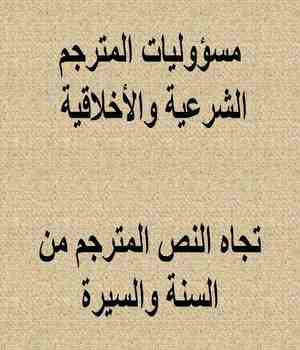 مسؤوليات المترجم الشرعية والأخلاقية

تجاه النص المترجم من السنة والسيرة